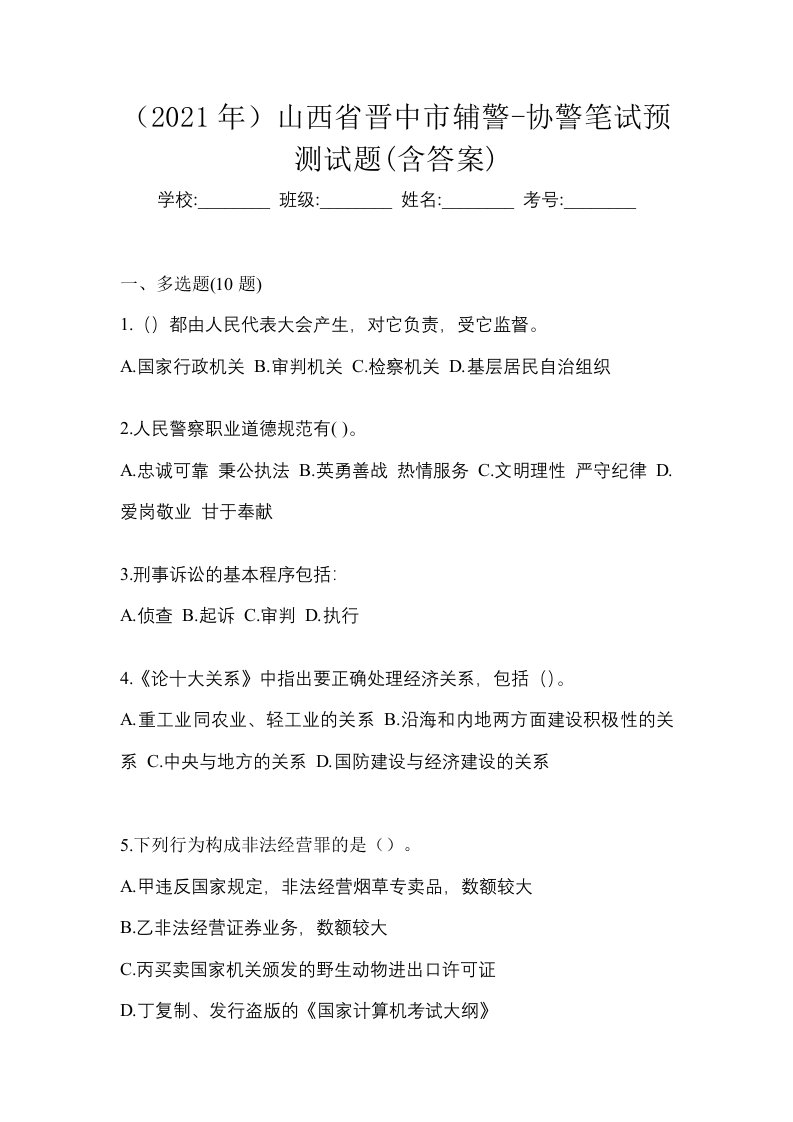 （2021 年）山西省晋中市辅警-协警笔试预测试题(含答案)

学校:________ 班级:________ 姓名:________ 考号:________

一、多选题(10 题)

1.（）都由人民代表大会产生，对它负责，受它监督。

A.国家行政机关 B.审判机关 C.检察机关 D.基层居民自治组织

2.人民警察职业道德规范有( )。

A.忠诚可靠 秉公执法 B.英勇善战 热情服务 C.文明理性 严守纪律 D.爱岗敬业 甘于奉献

3.刑事诉讼的基本程序包括:

A.侦查 B.起诉 C.审判 D.执行

4.《论十大关系》中指出要正确处理经济关系，包括（）。

A.重工业同农业、轻工业的关系 B.沿海和内地两方面建设积极性的关系 C.中央与地方的关系 D.国防建设与经济建设的关系

5.下列行为构成非法经营罪的是（）。

A.甲违反国家规定，非法经营烟草专卖品，数额较大

B.乙非法经营证券业务，数额较大

C.丙买卖国家机关颁发的野生动物进出口许可证

D.丁复制、发行盗版的《国家计算机考试大纲》